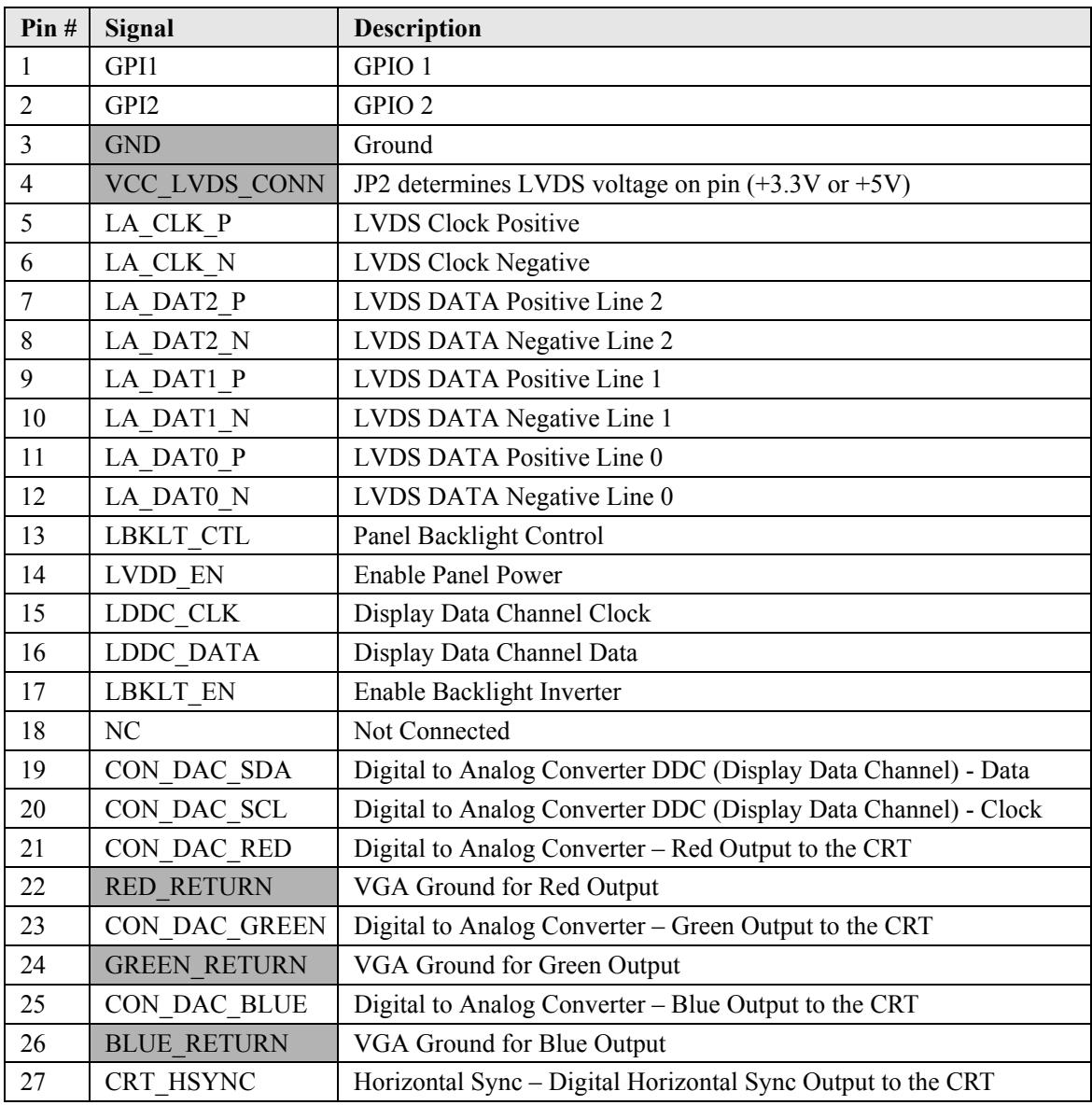 | Pin # | Signal | Description |
|---|---|---|
| 1 | GPI1 | GPIO 1 |
| 2 | GPI2 | GPIO 2 |
| 3 | GND | Ground |
| 4 | VCC_LVDS_CONN | JP2 determines LVDS voltage on pin (+3.3V or +5V) |
| 5 | LA_CLK_P | LVDS Clock Positive |
| 6 | LA_CLK_N | LVDS Clock Negative |
| 7 | LA_DAT2_P | LVDS DATA Positive Line 2 |
| 8 | LA_DAT2_N | LVDS DATA Negative Line 2 |
| 9 | LA_DAT1_P | LVDS DATA Positive Line 1 |
| 10 | LA_DAT1_N | LVDS DATA Negative Line 1 |
| 11 | LA_DAT0_P | LVDS DATA Positive Line 0 |
| 12 | LA_DAT0_N | LVDS DATA Negative Line 0 |
| 13 | LBKLT_CTL | Panel Backlight Control |
| 14 | LVDD_EN | Enable Panel Power |
| 15 | LDDC_CLK | Display Data Channel Clock |
| 16 | LDDC_DATA | Display Data Channel Data |
| 17 | LBKLT_EN | Enable Backlight Inverter |
| 18 | NC | Not Connected |
| 19 | CON_DAC_SDA | Digital to Analog Converter DDC (Display Data Channel) - Data |
| 20 | CON_DAC_SCL | Digital to Analog Converter DDC (Display Data Channel) - Clock |
| 21 | CON_DAC_RED | Digital to Analog Converter – Red Output to the CRT |
| 22 | RED_RETURN | VGA Ground for Red Output |
| 23 | CON_DAC_GREEN | Digital to Analog Converter – Green Output to the CRT |
| 24 | GREEN_RETURN | VGA Ground for Green Output |
| 25 | CON_DAC_BLUE | Digital to Analog Converter – Blue Output to the CRT |
| 26 | BLUE_RETURN | VGA Ground for Blue Output |
| 27 | CRT_HSYNC | Horizontal Sync – Digital Horizontal Sync Output to the CRT |